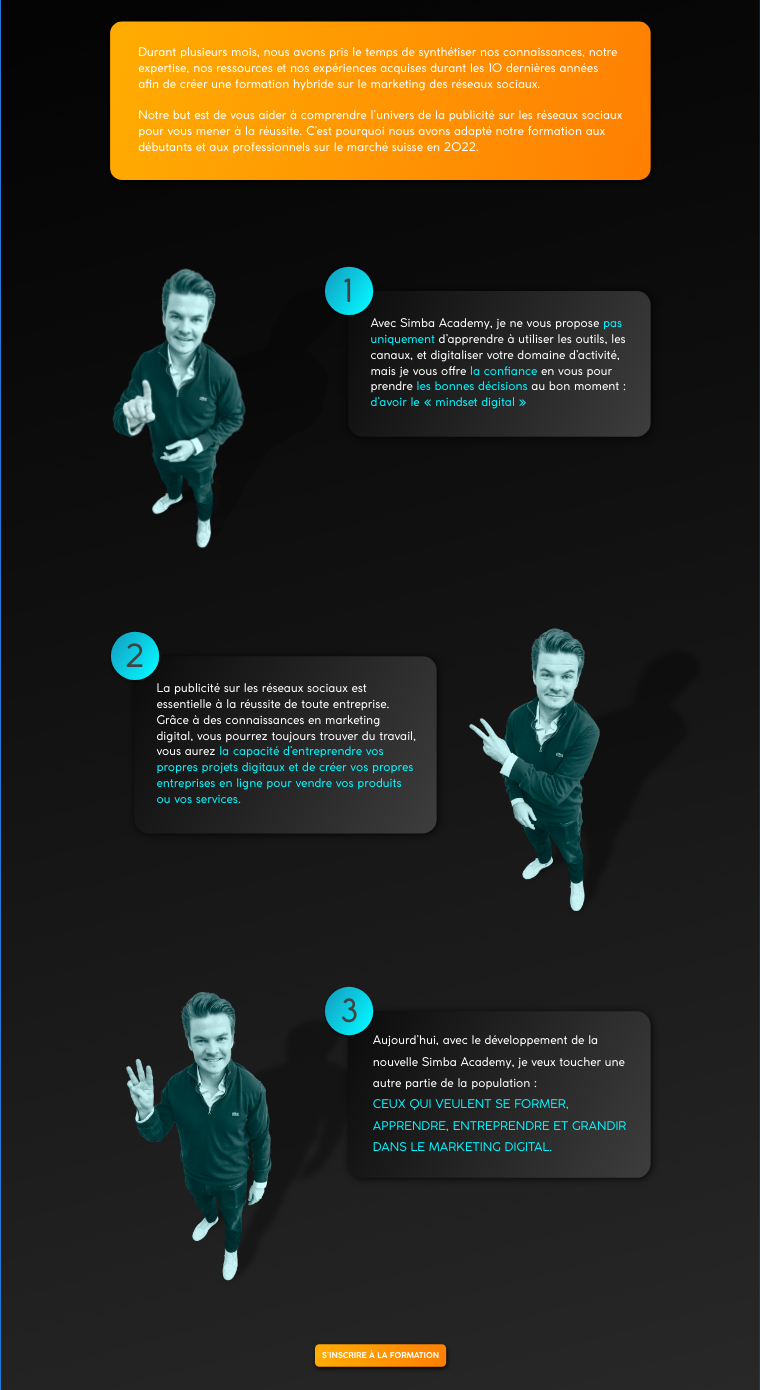 Durant plusieurs mois, nous avons pris le temps de synthétiser nos connaissances, notre expertise, nos ressources et nos expériences acquises durant les 10 dernières années afin de créer une formation hybride sur le marketing des réseaux sociaux.

Notre but est de vous aider à comprendre l'univers de la publicité sur les réseaux sociaux pour vous mener à la réussite. C'est pourquoi nous avons adapté notre formation aux débutants et aux professionnels sur le marché suisse en 2022.

1

Avec Simba Academy, je ne vous propose pas uniquement d'apprendre à utiliser les outils, les canaux, et digitaliser votre domaine d'activité, mais je vous offre la confiance en vous pour prendre les bonnes décisions au bon moment : d'avoir le « mindset digital »

2

La publicité sur les réseaux sociaux est essentielle à la réussite de toute entreprise. Grâce à des connaissances en marketing digital, vous pourrez toujours trouver du travail, vous aurez la capacité d'entreprendre vos propres projets digitaux et de créer vos propres entreprises en ligne pour vendre vos produits ou vos services.

3

Aujourd'hui, avec le développement de la nouvelle Simba Academy, je veux toucher une autre partie de la population :
CEUX QUI VEULENT SE FORMER, APPRENDRE, ENTREPRENDRE ET GRANDIR DANS LE MARKETING DIGITAL.

S'INSCRIRE À LA FORMATION